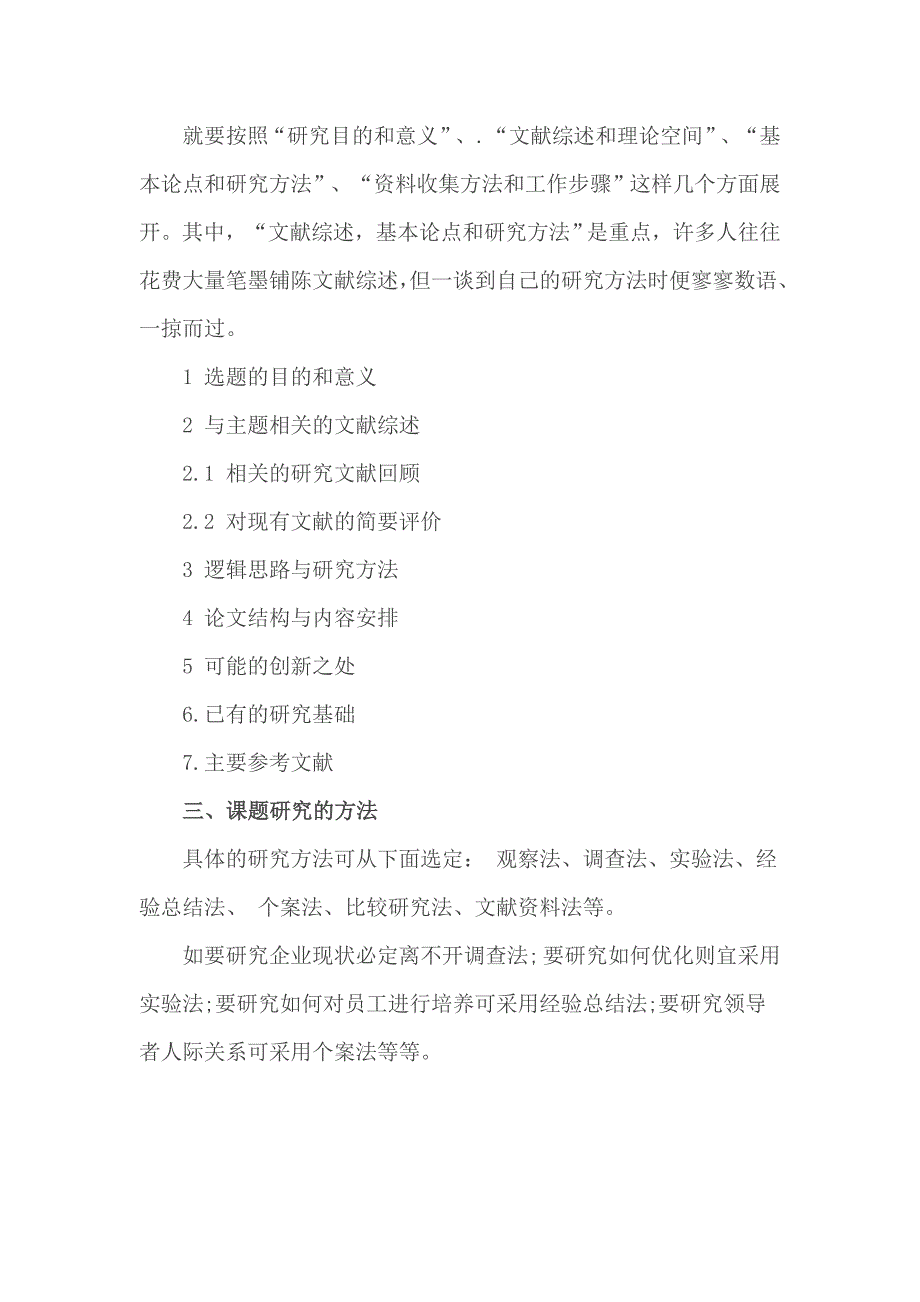 就要按照“研究目的和意义”、.“文献综述和理论空间”、“基本论点和研究方法”、“资料收集方法和工作步骤”这样几个方面展开。其中，“文献综述，基本论点和研究方法”是重点，许多人往往花费大量笔墨铺陈文献综述,但一谈到自己的研究方法时便寥寥数语、一掠而过。

1 选题的目的和意义

2 与主题相关的文献综述

2.1 相关的研究文献回顾

2.2 对现有文献的简要评价

3 逻辑思路与研究方法

4 论文结构与内容安排

5 可能的创新之处

6.已有的研究基础

7.主要参考文献

三、课题研究的方法

具体的研究方法可从下面选定： 观察法、调查法、实验法、经验总结法、 个案法、比较研究法、文献资料法等。

如要研究企业现状必定离不开调查法;要研究如何优化则宜采用实验法;要研究如何对员工进行培养可采用经验总结法;要研究领导者人际关系可采用个案法等等。